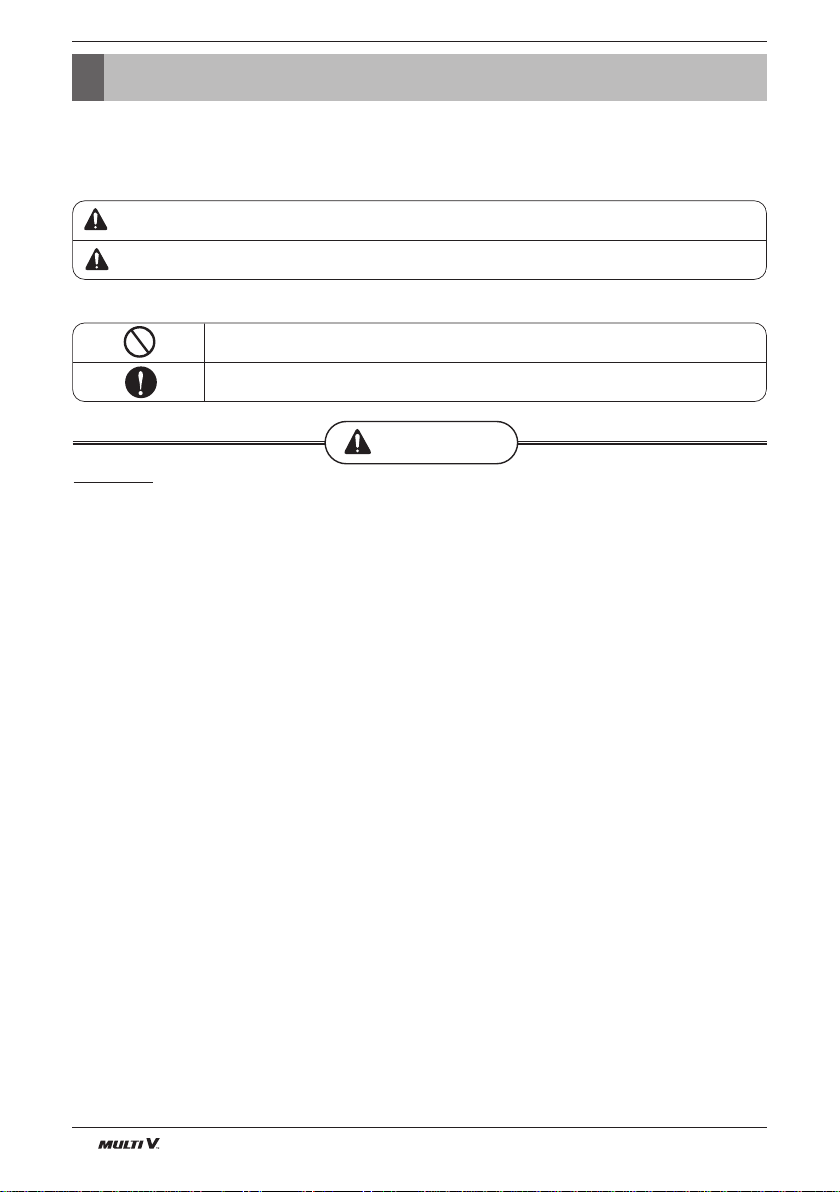 MULTI V.